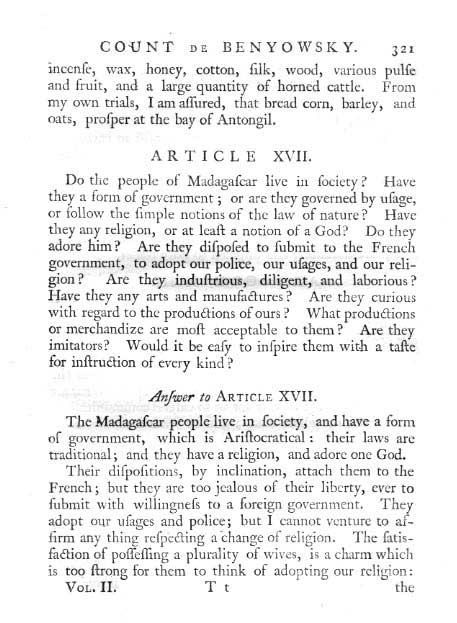 COUNT DE BENYOWSKY. 321

incenſe, wax, honey, cotton, ſilk, wood, various pulſe and fruit, and a large quantity of horned cattle. From my own trials, I am aſſured, that bread corn, barley, and oats, proſper at the bay of Antongil.

ARTICLE XVII.

Do the people of Madagaſcar live in ſociety? Have they a form of government; or are they governed by uſage, or follow the ſimple notions of the law of nature? Have they any religion, or at leaſt a notion of a God? Do they adore him? Are they diſpoſed to ſubmit to the French government, to adopt our police, our uſages, and our religion? Are they induſtrious, diligent, and laborious? Have they any arts and manufactures? Are they curious with regard to the productions of ours? What productions or merchandize are moſt acceptable to them? Are they imitators? Would it be eaſy to inſpire them with a taſte for inſtruction of every kind?

Anſwer to ARTICLE XVII.

The Madagaſcar people live in ſociety, and have a form of government, which is Ariſtocratical: their laws are traditional; and they have a religion, and adore one God.

Their diſpoſitions, by inclination, attach them to the French; but they are too jealous of their liberty, ever to ſubmit with willingneſs to a foreign government. They adopt our uſages and police; but I cannot venture to affirm any thing reſpecting a change of religion. The ſatisfaction of poſſeſſing a plurality of wives, is a charm which is too ſtrong for them to think of adopting our religion:

VOL. II. T t the